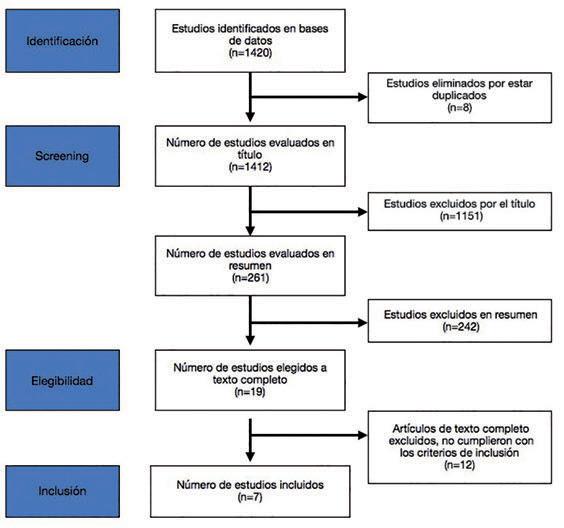 Identificación

Estudios identificados en bases de datos
(n=1420)

Estudios eliminados por estar duplicados
(n=8)

Screening

Número de estudios evaluados en título
(n=1412)

Estudios excluidos por el título
(n=1151)

Número de estudios evaluados en resumen
(n=261)

Estudios excluidos en resumen
(n=242)

Elegibilidad

Número de estudios elegidos a texto completo
(n=19)

Artículos de texto completo excluidos, no cumplieron con los criterios de inclusión
(n=12)

Inclusión

Número de estudios incluidos
(n=7)